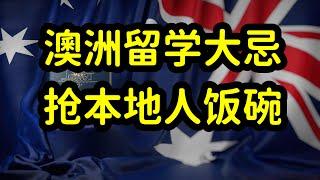 澳洲留学大忌
抢本地人饭碗